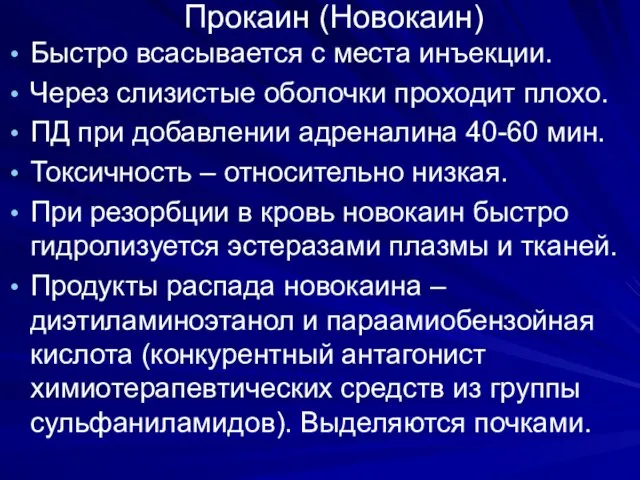 Прокаин (Новокаин)

• Быстро всасывается с места инъекции.
• Через слизистые оболочки проходит плохо.
• ПД при добавлении адреналина 40-60 мин.
• Токсичность – относительно низкая.
• При резорбции в кровь новокаин быстро гидролизуется эстеразами плазмы и тканей.
• Продукты распада новокаина – диэтиламиноэтанол и парааминобензойная кислота (конкурентный антагонист химиотерапевтических средств из группы сульфаниламидов). Выделяются почками.